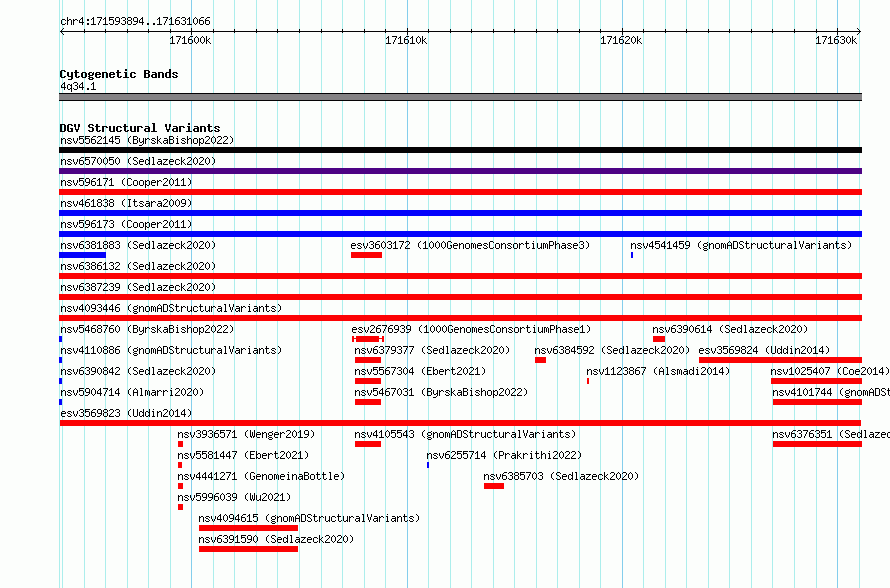 chr4:171593894..171631066

171600k 171610k 171620k 171630k

Cytogenetic Bands
4q34.1

DGV Structural Variants
nsv5562145 (ByrskaBishop2022)
nsv6570050 (Sedlazeck2020)
nsv596171 (Cooper2011)
nsv461838 (Itsara2009)
nsv596173 (Cooper2011)
nsv6381883 (Sedlazeck2020)
esv3603172 (1000GenomesConsortiumPhase3)
nsv4541459 (gnomADStructuralVariants)
nsv6386132 (Sedlazeck2020)
nsv6387239 (Sedlazeck2020)
nsv4093446 (gnomADStructuralVariants)
nsv5468760 (ByrskaBishop2022)
esv2676939 (1000GenomesConsortiumPhase1)
nsv6390614 (Sedlazeck2020)
nsv4110886 (gnomADStructuralVariants)
nsv6379377 (Sedlazeck2020)
nsv6384592 (Sedlazeck2020)
esv3569824 (Uddin2014)
nsv6390842 (Sedlazeck2020)
nsv5567304 (Ebert2021)
nsv1123867 (Alsmadi2014)
nsv1025407 (Coe2014)
nsv5904714 (Almarri2020)
nsv5467031 (ByrskaBishop2022)
nsv4101744 (gnomADSt
esv3569823 (Uddin2014)
nsv3936571 (Wenger2019)
nsv4105543 (gnomADStructuralVariants)
nsv6376351 (Sedlazec
nsv5581447 (Ebert2021)
nsv6255714 (Prakrithi2022)
nsv4441271 (GenomeinaBottle)
nsv6385703 (Sedlazeck2020)
nsv5996039 (Wu2021)
nsv4094615 (gnomADStructuralVariants)
nsv6391590 (Sedlazeck2020)